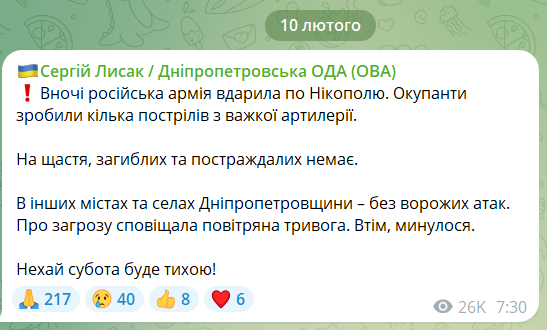 10 лютого

🇺🇦Сергій Лисак / Дніпропетровська ОДА (ОВА)
❗ Вночі російська армія вдарила по Нікополю. Окупанти зробили кілька пострілів з важкої артилерії.

На щастя, загиблих та постраждалих немає.

В інших містах та селах Дніпропетровщини – без ворожих атак. Про загрозу сповіщала повітряна тривога. Втім, минулося.

Нехай субота буде тихою!

🙏 217 😢 40 👍 8 ❤️ 6

26K 7:30